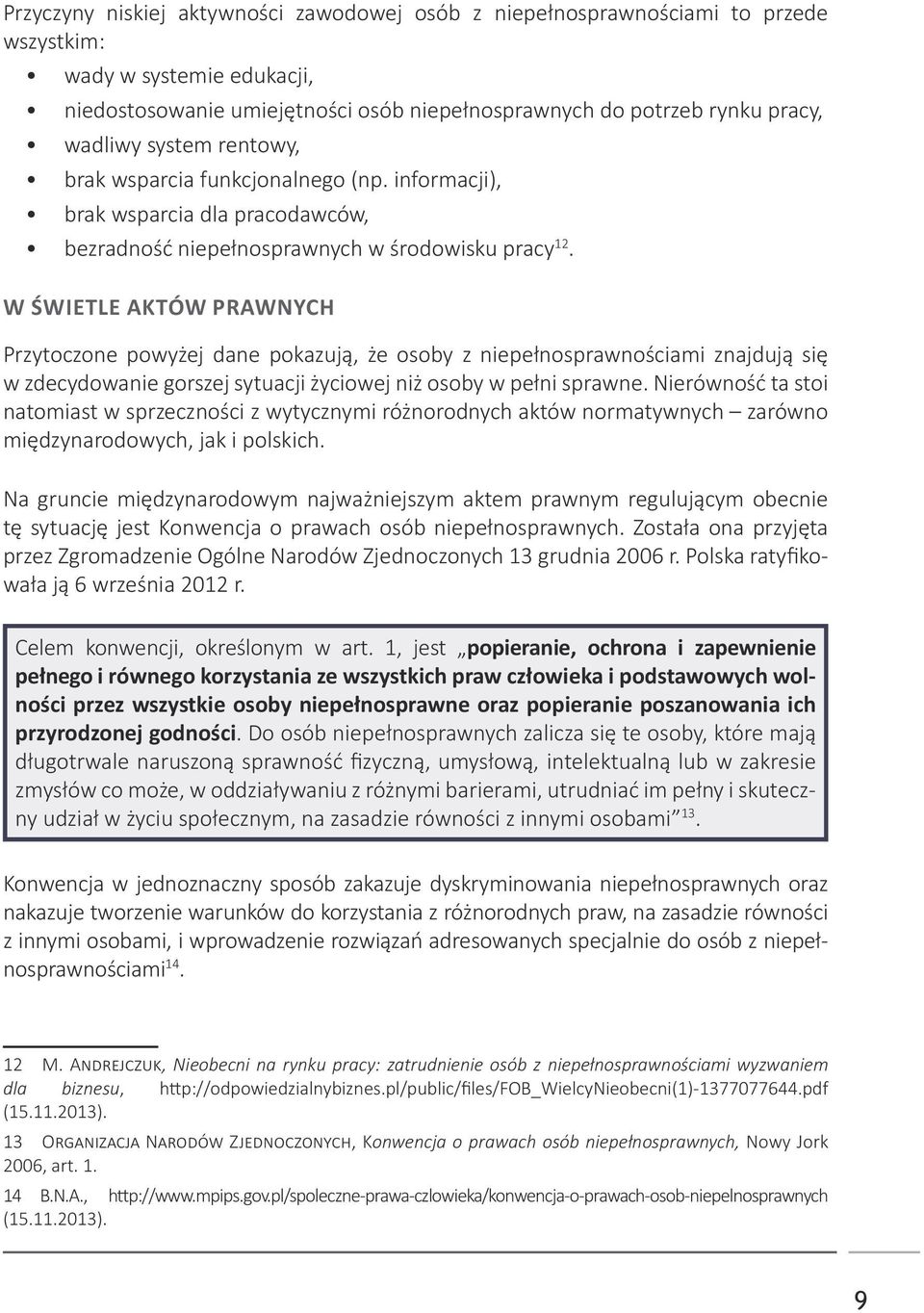 Przyczyny niskiej aktywności zawodowej osób z niepełnosprawnościami to przede wszystkim:
• wady w systemie edukacji,
• niedostosowanie umiejętności osób niepełnosprawnych do potrzeb rynku pracy,
• wadliwy system rentowy,
• brak wsparcia funkcjonalnego (np. informacji),
• brak wsparcia dla pracodawców,
• bezradność niepełnosprawnych w środowisku pracy$^{12}$.

W ŚWIETLE AKTÓW PRAWNYCH

Przytoczone powyżej dane pokazują, że osoby z niepełnosprawnościami znajdują się w zdecydowanie gorszej sytuacji życiowej niż osoby w pełni sprawne. Nierówność ta stoi natomiast w sprzeczności z wytycznymi różnorodnych aktów normatywnych – zarówno międzynarodowych, jak i polskich.

Na gruncie międzynarodowym najważniejszym aktem prawnym regulującym obecnie tę sytuację jest Konwencja o prawach osób niepełnosprawnych. Została ona przyjęta przez Zgromadzenie Ogólne Narodów Zjednoczonych 13 grudnia 2006 r. Polska ratyfikowała ją 6 września 2012 r.

Celem konwencji, określonym w art. 1, jest „popieranie, ochrona i zapewnienie pełnego i równego korzystania ze wszystkich praw człowieka i podstawowych wolności przez wszystkie osoby niepełnosprawne oraz popieranie poszanowania ich przyrodzonej godności. Do osób niepełnosprawnych zalicza się te osoby, które mają długotrwale naruszoną sprawność fizyczną, umysłową, intelektualną lub w zakresie zmysłów co może, w oddziaływaniu z różnymi barierami, utrudniać im pełny i skuteczny udział w życiu społecznym, na zasadzie równości z innymi osobami”$^{13}$.

Konwencja w jednoznaczny sposób zakazuje dyskryminowania niepełnosprawnych oraz nakazuje tworzenie warunków do korzystania z różnorodnych praw, na zasadzie równości z innymi osobami, i wprowadzenie rozwiązań adresowanych specjalnie do osób z niepełnosprawnościami$^{14}$.

12 M. Andrejczuk, Nieobecni na rynku pracy: zatrudnienie osób z niepełnosprawnościami wyzwaniem dla biznesu, http://odpowiedzialnybiznes.pl/public/files/FOB_WielcyNieobecni(1)-1377077644.pdf (15.11.2013).

13 Organizacja Narodów Zjednoczonych, Konwencja o prawach osób niepełnosprawnych, Nowy Jork 2006, art. 1.

14 B.N.A., http://www.mpips.gov.pl/spoleczne-prawa-czlowieka/konwencja-o-prawach-osob-niepelnosprawnych (15.11.2013).

9